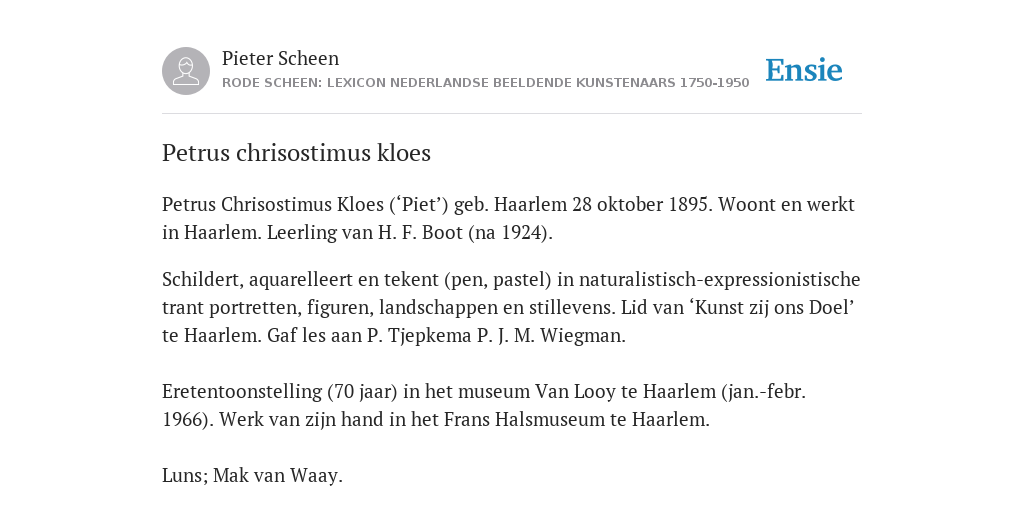 Pieter Scheen
RODE SCHEEN: LEXICON NEDERLANDSE BEELDENDE KUNSTENAARS 1750-1950

Ensie

Petrus chrisostimus kloes

Petrus Chrisostimus Kloes (‘Piet’) geb. Haarlem 28 oktober 1895. Woont en werkt in Haarlem. Leerling van H. F. Boot (na 1924).

Schildert, aquarelleert en tekent (pen, pastel) in naturalistisch-expressionistische trant portretten, figuren, landschappen en stillevens. Lid van ‘Kunst zij ons Doel’ te Haarlem. Gaf les aan P. Tjepkema P. J. M. Wiegman.

Eretentoonstelling (70 jaar) in het museum Van Looy te Haarlem (jan.-febr. 1966). Werk van zijn hand in het Frans Halsmuseum te Haarlem.

Luns; Mak van Waay.